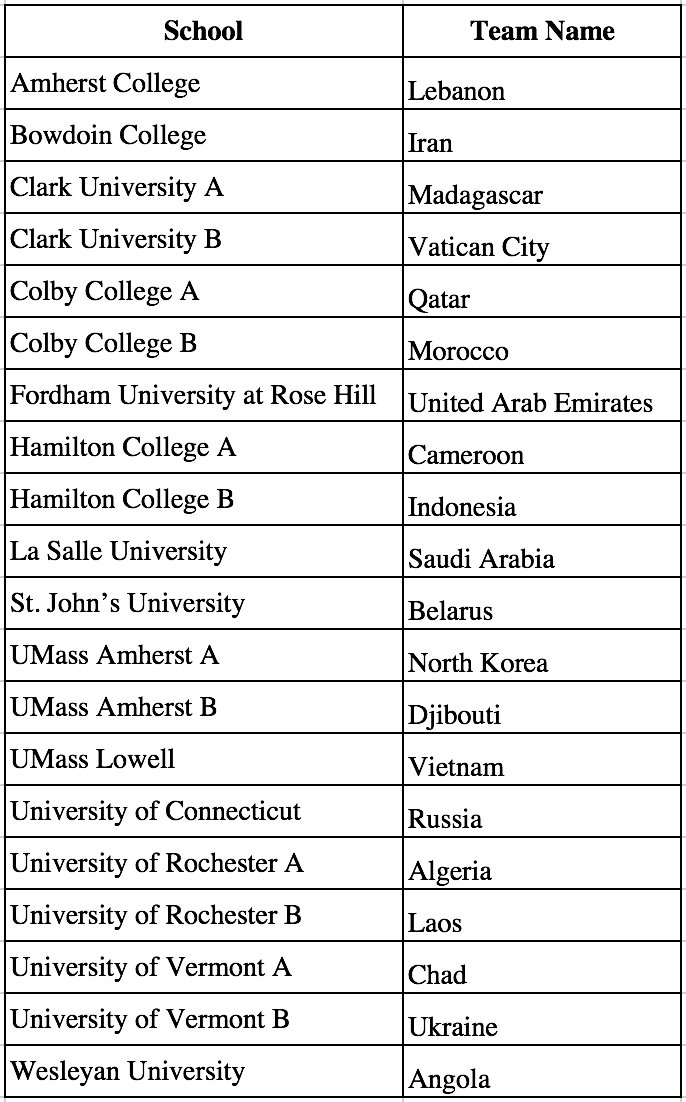 | School | Team Name |
|---|---|
| Amherst College | Lebanon |
| Bowdoin College | Iran |
| Clark University A | Madagascar |
| Clark University B | Vatican City |
| Colby College A | Qatar |
| Colby College B | Morocco |
| Fordham University at Rose Hill | United Arab Emirates |
| Hamilton College A | Cameroon |
| Hamilton College B | Indonesia |
| La Salle University | Saudi Arabia |
| St. John's University | Belarus |
| UMass Amherst A | North Korea |
| UMass Amherst B | Djibouti |
| UMass Lowell | Vietnam |
| University of Connecticut | Russia |
| University of Rochester A | Algeria |
| University of Rochester B | Laos |
| University of Vermont A | Chad |
| University of Vermont B | Ukraine |
| Wesleyan University | Angola |